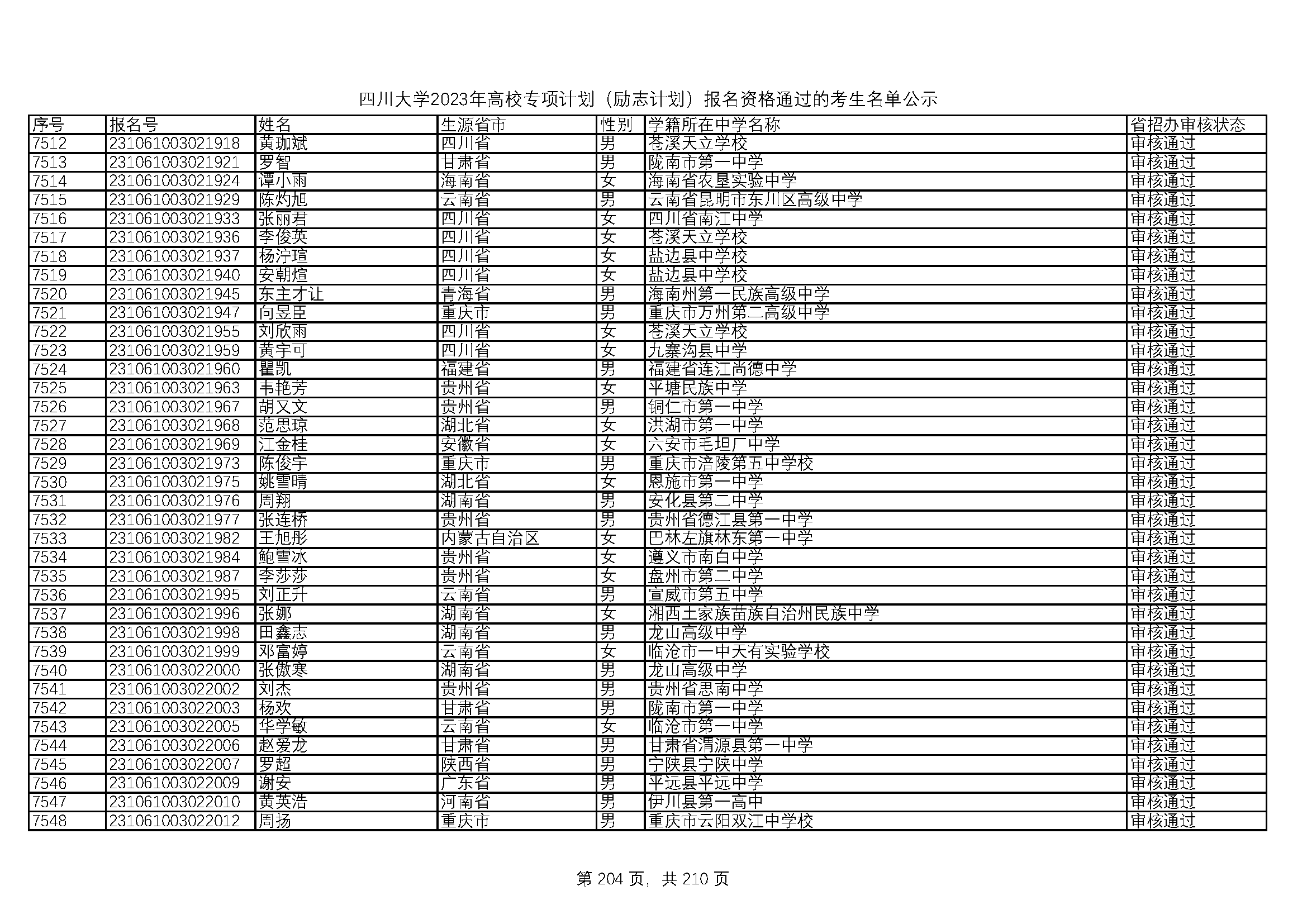 四川大学2023年高校专项计划（励志计划）报名资格通过的考生名单公示

| 序号 | 报名号 | 姓名 | 生源省市 | 性别 | 学籍所在中学名称 | 省招办审核状态 |
|---|---|---|---|---|---|---|
| 7512 | 231061003021918 | 黄珈斌 | 四川省 | 男 | 苍溪天立学校 | 审核通过 |
| 7513 | 231061003021921 | 罗智 | 甘肃省 | 男 | 陇南市第一中学 | 审核通过 |
| 7514 | 231061003021924 | 谭小雨 | 海南省 | 女 | 海南省农垦实验中学 | 审核通过 |
| 7515 | 231061003021929 | 陈灼旭 | 云南省 | 男 | 云南省昆明市东川区高级中学 | 审核通过 |
| 7516 | 231061003021933 | 张丽君 | 四川省 | 女 | 四川省南江中学 | 审核通过 |
| 7517 | 231061003021936 | 李俊英 | 四川省 | 女 | 苍溪天立学校 | 审核通过 |
| 7518 | 231061003021937 | 杨泞瑄 | 四川省 | 女 | 盐边县中学校 | 审核通过 |
| 7519 | 231061003021940 | 安朝煊 | 四川省 | 女 | 盐边县中学校 | 审核通过 |
| 7520 | 231061003021945 | 东主才让 | 青海省 | 男 | 海南州第一民族高级中学 | 审核通过 |
| 7521 | 231061003021947 | 向昱臣 | 重庆市 | 男 | 重庆市万州第二高级中学 | 审核通过 |
| 7522 | 231061003021955 | 刘欣雨 | 四川省 | 女 | 苍溪天立学校 | 审核通过 |
| 7523 | 231061003021959 | 黄宇可 | 四川省 | 女 | 九寨沟县中学 | 审核通过 |
| 7524 | 231061003021960 | 瞿凯 | 福建省 | 男 | 福建省连江尚德中学 | 审核通过 |
| 7525 | 231061003021963 | 韦艳芳 | 贵州省 | 女 | 平塘民族中学 | 审核通过 |
| 7526 | 231061003021967 | 胡又文 | 贵州省 | 男 | 铜仁市第一中学 | 审核通过 |
| 7527 | 231061003021968 | 范思琼 | 湖北省 | 女 | 洪湖市第一中学 | 审核通过 |
| 7528 | 231061003021969 | 江金桂 | 安徽省 | 女 | 六安市毛坦厂中学 | 审核通过 |
| 7529 | 231061003021973 | 陈俊宇 | 重庆市 | 男 | 重庆市涪陵第五中学校 | 审核通过 |
| 7530 | 231061003021975 | 姚雪晴 | 湖北省 | 女 | 恩施市第一中学 | 审核通过 |
| 7531 | 231061003021976 | 周翔 | 湖南省 | 男 | 安化县第二中学 | 审核通过 |
| 7532 | 231061003021977 | 张连桥 | 贵州省 | 男 | 贵州省德江县第一中学 | 审核通过 |
| 7533 | 231061003021982 | 王旭彤 | 内蒙古自治区 | 女 | 巴林左旗林东第一中学 | 审核通过 |
| 7534 | 231061003021984 | 鲍雪冰 | 贵州省 | 女 | 遵义市南白中学 | 审核通过 |
| 7535 | 231061003021987 | 李莎莎 | 贵州省 | 女 | 盘州市第二中学 | 审核通过 |
| 7536 | 231061003021995 | 刘正升 | 云南省 | 男 | 宣威市第五中学 | 审核通过 |
| 7537 | 231061003021996 | 张娜 | 湖南省 | 女 | 湘西土家族苗族自治州民族中学 | 审核通过 |
| 7538 | 231061003021998 | 田鑫志 | 湖南省 | 男 | 龙山高级中学 | 审核通过 |
| 7539 | 231061003021999 | 邓富婷 | 云南省 | 女 | 临沧市一中天有实验学校 | 审核通过 |
| 7540 | 231061003022000 | 张傲寒 | 湖南省 | 男 | 龙山高级中学 | 审核通过 |
| 7541 | 231061003022002 | 刘杰 | 贵州省 | 男 | 贵州省思南中学 | 审核通过 |
| 7542 | 231061003022003 | 杨欢 | 甘肃省 | 男 | 陇南市第一中学 | 审核通过 |
| 7543 | 231061003022005 | 华学敏 | 云南省 | 女 | 临沧市第一中学 | 审核通过 |
| 7544 | 231061003022006 | 赵爱龙 | 甘肃省 | 男 | 甘肃省渭源县第一中学 | 审核通过 |
| 7545 | 231061003022007 | 罗超 | 陕西省 | 男 | 宁陕县宁陕中学 | 审核通过 |
| 7546 | 231061003022009 | 谢安 | 广东省 | 男 | 平远县平远中学 | 审核通过 |
| 7547 | 231061003022010 | 黄英浩 | 河南省 | 男 | 伊川县第一高中 | 审核通过 |
| 7548 | 231061003022012 | 周扬 | 重庆市 | 男 | 重庆市云阳双江中学校 | 审核通过 |

第 204 页，共 210 页